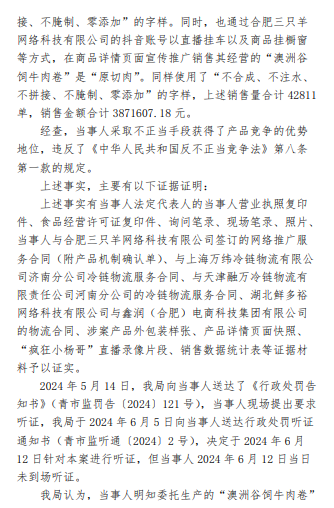 接、不腌制、零添加”的字样。同时，也通过合肥三只羊网络科技有限公司的抖音账号以直播挂车以及商品挂橱窗等方式，在商品详情页面宣传推广销售其经营的“澳洲谷饲牛肉卷”是“原切肉”。同样使用了“不合成、不注水、不拼接、不腌制、零添加”的字样，上述销售量合计 42811 单，销售金额合计 3871607.18 元。

经查，当事人采取不正当手段获得了产品竞争的优势地位，违反了《中华人民共和国反不正当竞争法》第八条第一款的规定。

上述事实，主要有以下证据证明：

上述事实有当事人法定代表人的当事人营业执照复印件、食品经营许可证复印件、询问笔录、现场笔录、照片、当事人与合肥三只羊网络科技有限公司签订的网络推广服务合同（附产品机制确认单）、与上海万纬冷链物流有限公司济南分公司冷链物流服务合同、与天津融万冷链物流有限责任公司河南分公司的冷链物流服务合同、湖北鲜多裕网络科技有限公司与鑫润（合肥）电商科技集团有限公司的物流合同、涉案产品外包装样张、产品详情页面快照、“疯狂小杨哥”直播录像片段、销售数据统计表等证据材料予以证实。

2024 年 5 月 14 日，我局向当事人送达了《行政处罚告知书》（青市监罚告〔2024〕121 号），当事人现场提出要求听证，我局于 2024 年 6 月 5 日向当事人送达行政处罚听证通知书（青市监听通〔2024〕2 号），决定于 2024 年 6 月 12 日针对本案进行听证，但当事人 2024 年 6 月 12 日当日未到场听证。

我局认为，当事人明知委托生产的“澳洲谷饲牛肉卷”